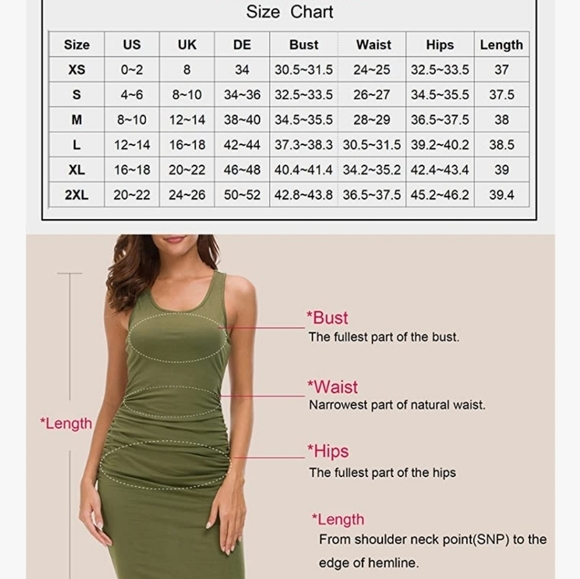 Size Chart

| Size | US | UK | DE | Bust | Waist | Hips | Length |
|---|---|---|---|---|---|---|---|
| XS | 0~2 | 8 | 34 | 30.5~31.5 | 24~25 | 32.5~33.5 | 37 |
| S | 4~6 | 8~10 | 34~36 | 32.5~33.5 | 26~27 | 34.5~35.5 | 37.5 |
| M | 8~10 | 12~14 | 38~40 | 34.5~35.5 | 28~29 | 36.5~37.5 | 38 |
| L | 12~14 | 16~18 | 42~44 | 37.3~38.3 | 30.5~31.5 | 39.2~40.2 | 38.5 |
| XL | 16~18 | 20~22 | 46~48 | 40.4~41.4 | 34.2~35.2 | 42.4~43.4 | 39 |
| 2XL | 20~22 | 24~26 | 50~52 | 42.8~43.8 | 36.5~37.5 | 45.2~46.2 | 39.4 |

*Length

*Bust
The fullest part of the bust.

*Waist
Narrowest part of natural waist.

*Hips
The fullest part of the hips

*Length
From shoulder neck point(SNP) to the edge of hemline.